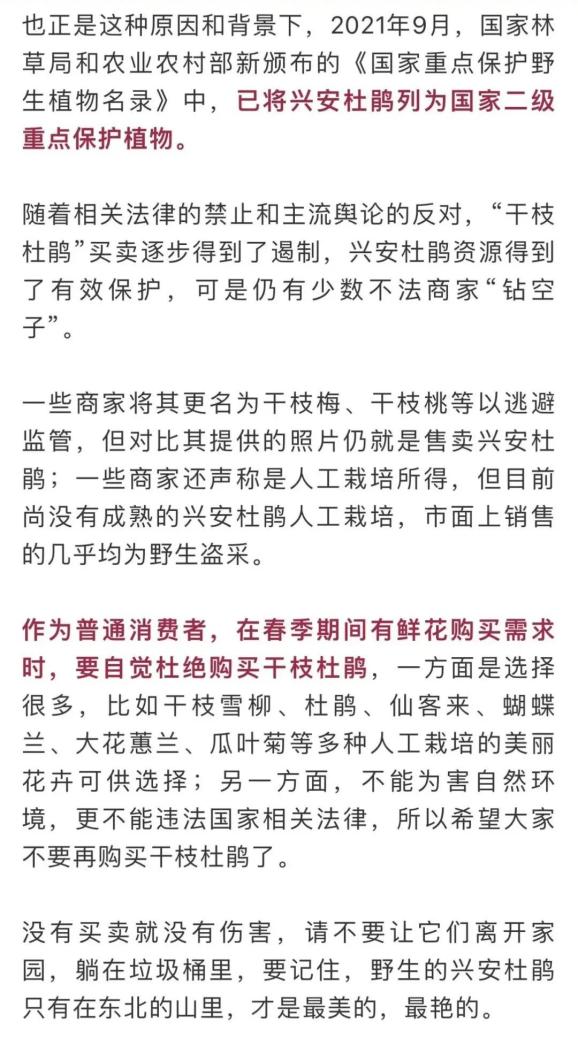 也正是这种原因和背景下，2021年9月，国家林草局和农业农村部新颁布的《国家重点保护野生植物名录》中，已将兴安杜鹃列为国家二级重点保护植物。

随着相关法律的禁止和主流舆论的反对，“干枝杜鹃”买卖逐步得到了遏制，兴安杜鹃资源得到了有效保护，可是仍有少数不法商家“钻空子”。

一些商家将其更名为干枝梅、干枝桃等以逃避监管，但对比其提供的照片仍就是售卖兴安杜鹃；一些商家还声称是人工栽培所得，但目前尚没有成熟的兴安杜鹃人工栽培，市面上销售的几乎均为野生盗采。

作为普通消费者，在春季期间有鲜花购买需求时，要自觉杜绝购买干枝杜鹃，一方面是选择很多，比如干枝雪柳、杜鹃、仙客来、蝴蝶兰、大花蕙兰、瓜叶菊等多种人工栽培的美丽花卉可供选择；另一方面，不能为害自然环境，更不能违法国家相关法律，所以希望大家不要再购买干枝杜鹃了。

没有买卖就没有伤害，请不要让它们离开家园，躺在垃圾桶里，要记住，野生的兴安杜鹃只有在东北的山里，才是最美的，最艳的。